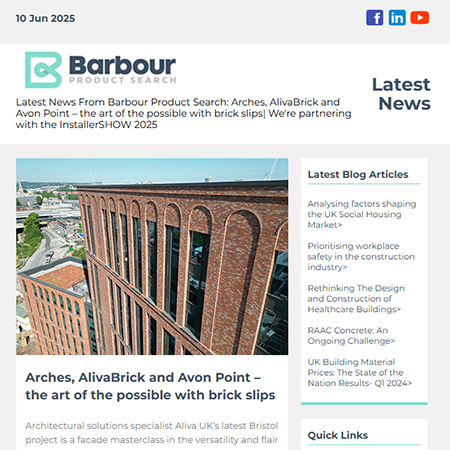 10 Jun 2025

Barbour
PRODUCT SEARCH

Latest News

Latest News From Barbour Product Search: Arches, AlivaBrick and Avon Point – the art of the possible with brick slips| We're partnering with the InstallerSHOW 2025

Arches, AlivaBrick and Avon Point – the art of the possible with brick slips

Architectural solutions specialist Aliva UK's latest Bristol project is a facade masterclass in the versatility and flair

Latest Blog Articles

Analysing factors shaping the UK Social Housing Market>

Prioritising workplace safety in the construction industry>

Rethinking The Design and Construction of Healthcare Buildings>

RAAC Concrete: An Ongoing Challenge>

UK Building Material Prices: The State of the Nation Results- Q1 2024>

Quick Links